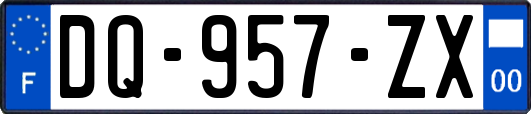 F
DQ-957-ZX
00